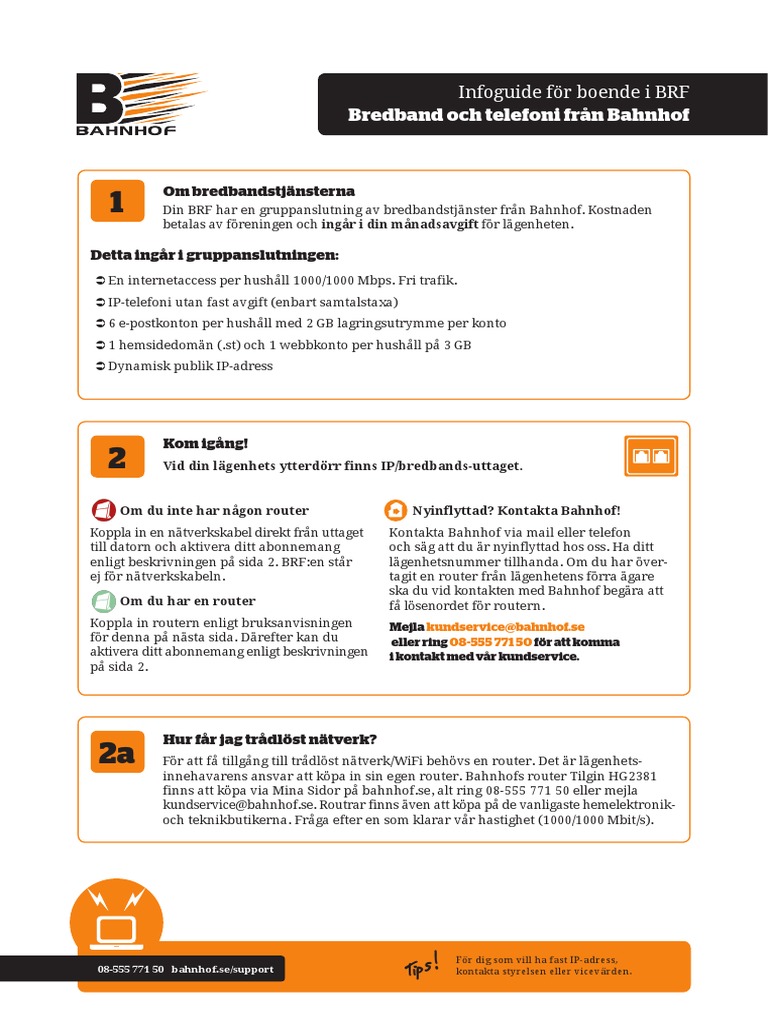 BAHNHOF

Infoguide för boende i BRF
Bredband och telefoni från Bahnhof

1

Om bredbandstjänsterna
Din BRF har en gruppanslutning av bredbandstjänster från Bahnhof. Kostnaden betalas av föreningen och ingår i din månadsavgift för lägenheten.

Detta ingår i gruppanslutningen:
➲ En internetaccess per hushåll 1000/1000 Mbps. Fri trafik.
➲ IP-telefoni utan fast avgift (enbart samtalstaxa)
➲ 6 e-postkonton per hushåll med 2 GB lagringsutrymme per konto
➲ 1 hemsidedomän (.st) och 1 webbkonto per hushåll på 3 GB
➲ Dynamisk publik IP-adress

2

Kom igång!
Vid din lägenhets ytterdörr finns IP/bredbands-uttaget.

Om du inte har någon router
Koppla in en nätverkskabel direkt från uttaget till datorn och aktivera ditt abonnemang enligt beskrivningen på sida 2. BRF:en står ej för nätverkskabeln.

Om du har en router
Koppla in routern enligt bruksanvisningen för denna på nästa sida. Därefter kan du aktivera ditt abonnemang enligt beskrivningen på sida 2.

Nyinflyttad? Kontakta Bahnhof!
Kontakta Bahnhof via mail eller telefon och säg att du är nyinflyttad hos oss. Ha ditt lägenhetsnummer tillhanda. Om du har övertagit en router från lägenhetens förra ägare ska du vid kontakten med Bahnhof begära att få lösenordet för routern.

Mejla kundservice@bahnhof.se eller ring 08-555 771 50 för att komma i kontakt med vår kundservice.

2a

Hur får jag trådlöst nätverk?
För att få tillgång till trådlöst nätverk/WiFi behövs en router. Det är lägenhetsinnehavarens ansvar att köpa in sin egen router. Bahnhofs router Tilgin HG2381 finns att köpa via Mina Sidor på bahnhof.se, alt ring 08-555 771 50 eller mejla kundservice@bahnhof.se. Routrar finns även att köpa på de vanligaste hemelektronik- och teknikbutikerna. Fråga efter en som klarar vår hastighet (1000/1000 Mbit/s).

08-555 771 50 bahnhof.se/support

Tips!
För dig som vill ha fast IP-adress, kontakta styrelsen eller vicevärden.